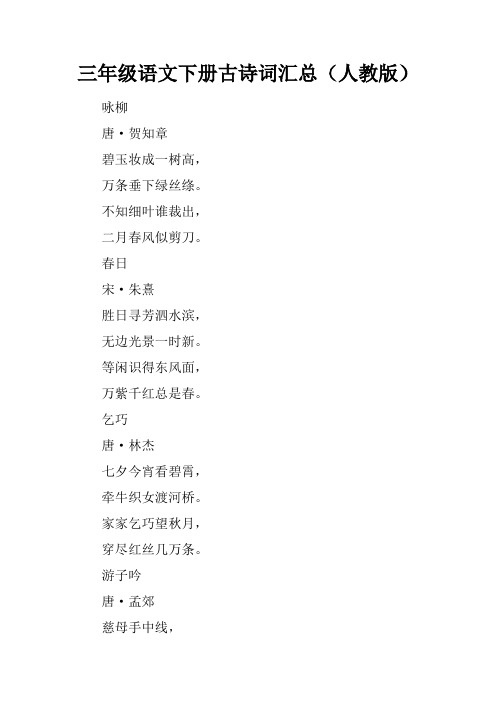 三年级语文下册古诗词汇总（人教版）

咏柳

唐·贺知章

碧玉妆成一树高，

万条垂下绿丝绦。

不知细叶谁裁出，

二月春风似剪刀。

春日

宋·朱熹

胜日寻芳泗水滨，

无边光景一时新。

等闲识得东风面，

万紫千红总是春。

乞巧

唐·林杰

七夕今宵看碧霄，

牵牛织女渡河桥。

家家乞巧望秋月，

穿尽红丝几万条。

游子吟

唐·孟郊

慈母手中线，